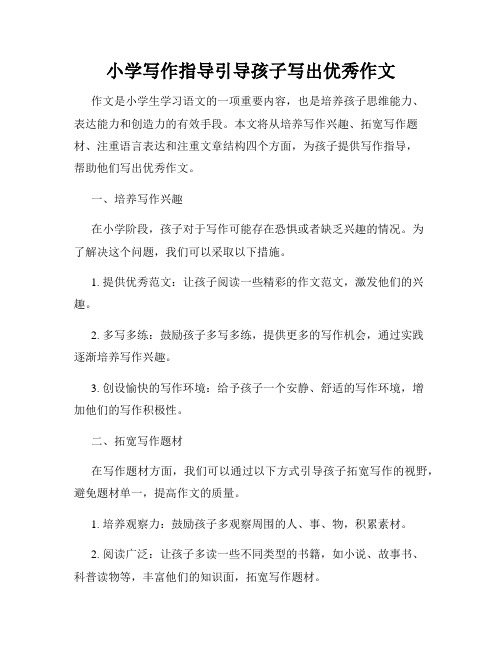 小学写作指导引导孩子写出优秀作文

作文是小学生学习语文的一项重要内容，也是培养孩子思维能力、表达能力和创造力的有效手段。本文将从培养写作兴趣、拓宽写作题材、注重语言表达和注重文章结构四个方面，为孩子提供写作指导，帮助他们写出优秀作文。

一、培养写作兴趣

在小学阶段，孩子对于写作可能存在恐惧或者缺乏兴趣的情况。为了解决这个问题，我们可以采取以下措施。

1. 提供优秀范文：让孩子阅读一些精彩的作文范文，激发他们的兴趣。

2. 多写多练：鼓励孩子多写多练，提供更多的写作机会，通过实践逐渐培养写作兴趣。

3. 创设愉快的写作环境：给予孩子一个安静、舒适的写作环境，增加他们的写作积极性。

二、拓宽写作题材

在写作题材方面，我们可以通过以下方式引导孩子拓宽写作的视野，避免题材单一，提高作文的质量。

1. 培养观察力：鼓励孩子多观察周围的人、事、物，积累素材。

2. 阅读广泛：让孩子多读一些不同类型的书籍，如小说、故事书、科普读物等，丰富他们的知识面，拓宽写作题材。